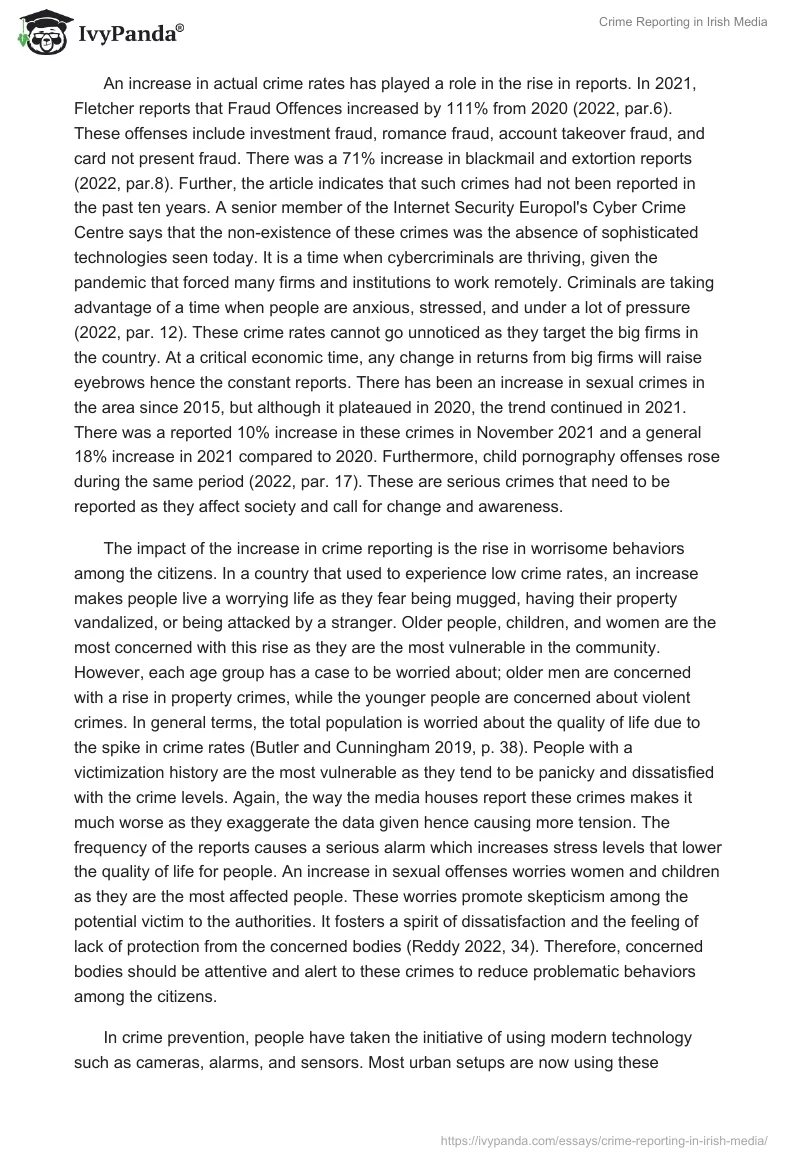 IvyPanda®

Crime Reporting in Irish Media

An increase in actual crime rates has played a role in the rise in reports. In 2021, Fletcher reports that Fraud Offences increased by 111% from 2020 (2022, par.6). These offenses include investment fraud, romance fraud, account takeover fraud, and card not present fraud. There was a 71% increase in blackmail and extortion reports (2022, par.8). Further, the article indicates that such crimes had not been reported in the past ten years. A senior member of the Internet Security Europol's Cyber Crime Centre says that the non-existence of these crimes was the absence of sophisticated technologies seen today. It is a time when cybercriminals are thriving, given the pandemic that forced many firms and institutions to work remotely. Criminals are taking advantage of a time when people are anxious, stressed, and under a lot of pressure (2022, par. 12). These crime rates cannot go unnoticed as they target the big firms in the country. At a critical economic time, any change in returns from big firms will raise eyebrows hence the constant reports. There has been an increase in sexual crimes in the area since 2015, but although it plateaued in 2020, the trend continued in 2021. There was a reported 10% increase in these crimes in November 2021 and a general 18% increase in 2021 compared to 2020. Furthermore, child pornography offenses rose during the same period (2022, par. 17). These are serious crimes that need to be reported as they affect society and call for change and awareness.

The impact of the increase in crime reporting is the rise in worrisome behaviors among the citizens. In a country that used to experience low crime rates, an increase makes people live a worrying life as they fear being mugged, having their property vandalized, or being attacked by a stranger. Older people, children, and women are the most concerned with this rise as they are the most vulnerable in the community. However, each age group has a case to be worried about; older men are concerned with a rise in property crimes, while the younger people are concerned about violent crimes. In general terms, the total population is worried about the quality of life due to the spike in crime rates (Butler and Cunningham 2019, p. 38). People with a victimization history are the most vulnerable as they tend to be panicky and dissatisfied with the crime levels. Again, the way the media houses report these crimes makes it much worse as they exaggerate the data given hence causing more tension. The frequency of the reports causes a serious alarm which increases stress levels that lower the quality of life for people. An increase in sexual offenses worries women and children as they are the most affected people. These worries promote skepticism among the potential victim to the authorities. It fosters a spirit of dissatisfaction and the feeling of lack of protection from the concerned bodies (Reddy 2022, 34). Therefore, concerned bodies should be attentive and alert to these crimes to reduce problematic behaviors among the citizens.

In crime prevention, people have taken the initiative of using modern technology such as cameras, alarms, and sensors. Most urban setups are now using these

https://ivypanda.com/essays/crime-reporting-in-irish-media/